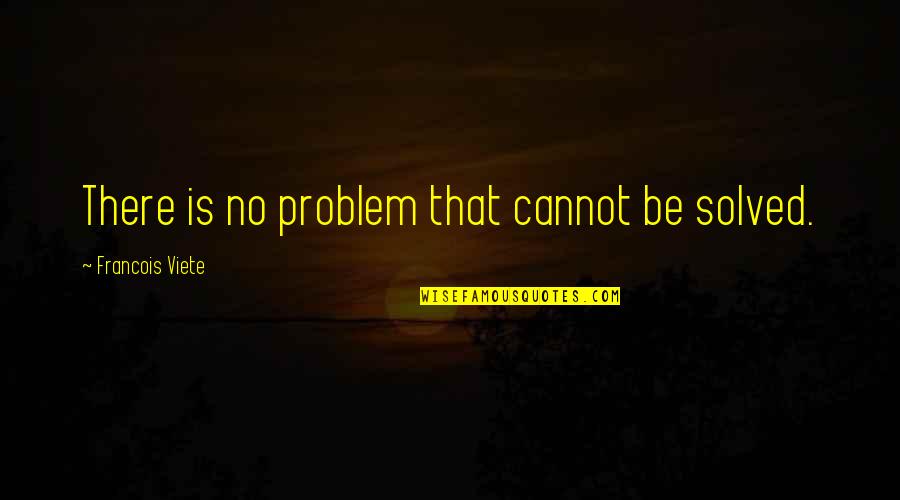 There is no problem that cannot be solved.

~ Francois Viete

WISEFAMOUSQUOTES.COM